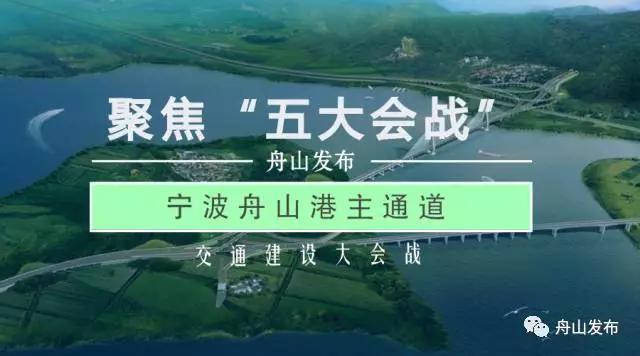 聚焦“五大会战”

舟山发布

宁波舟山港主通道

交通建设大会战

舟山发布